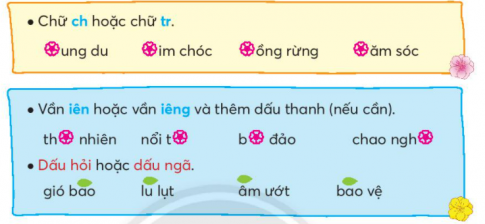 • Chữ ch hoặc chữ tr.

ung du im chóc ồng rừng ăm sóc

• Vần iên hoặc vần iêng và thêm dấu thanh (nếu cần).

th nhiên nổi t b đảo chao ngh

• Dấu hỏi hoặc dấu ngã.

gió bao lu lụt âm ướt bao vệ